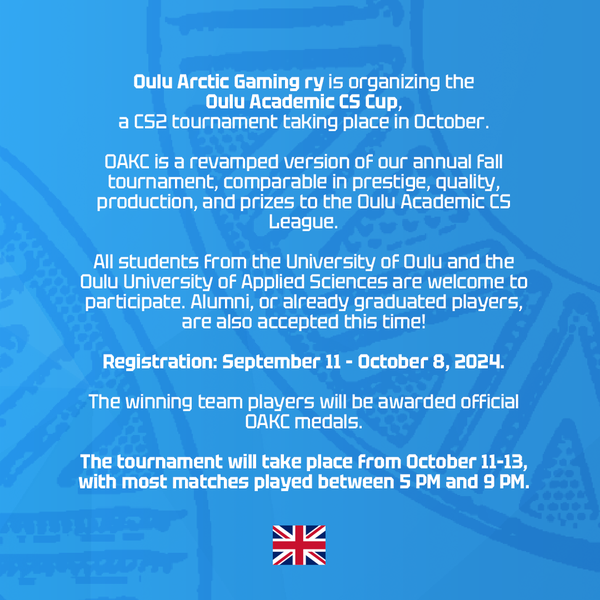 Oulu Arctic Gaming ry is organizing the Oulu Academic CS Cup, a CS2 tournament taking place in October.

OAKC is a revamped version of our annual fall tournament, comparable in prestige, quality, production, and prizes to the Oulu Academic CS League.

All students from the University of Oulu and the Oulu University of Applied Sciences are welcome to participate. Alumni, or already graduated players, are also accepted this time!

Registration: September 11 - October 8, 2024.

The winning team players will be awarded official OAKC medals.

The tournament will take place from October 11-13, with most matches played between 5 PM and 9 PM.